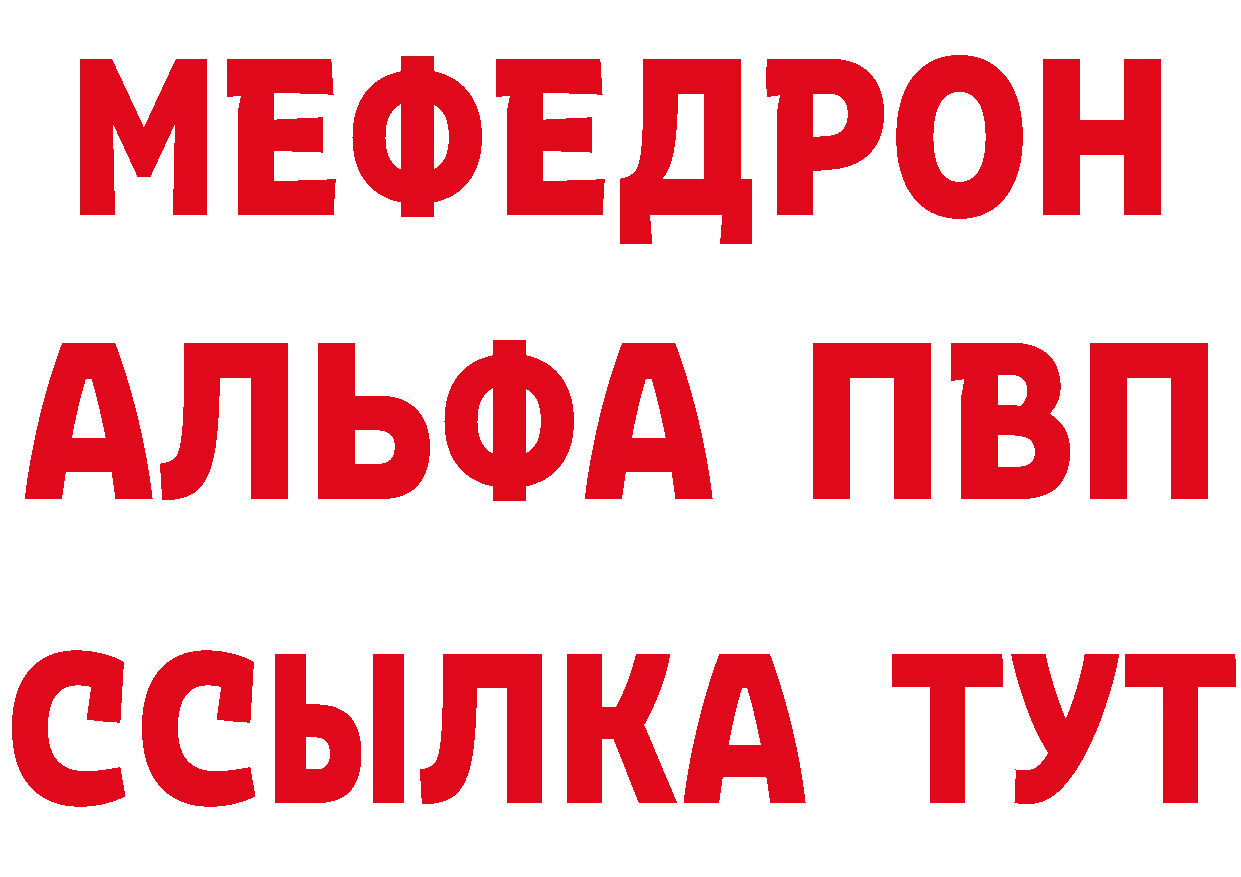 МЕФЕДРОН
АЛЬФА ПВП
ССЫЛКА ТУТ